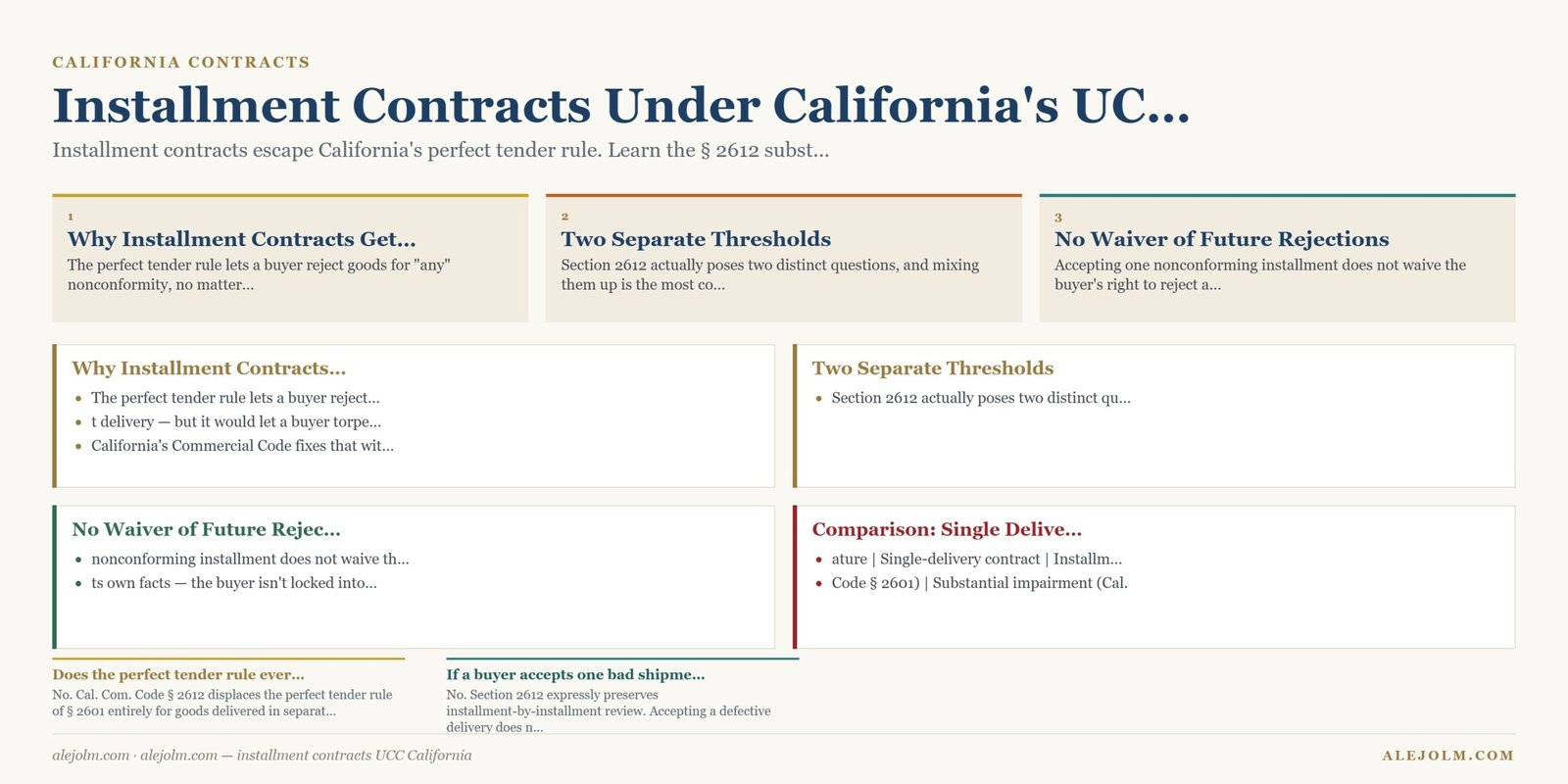 CALIFORNIA CONTRACTS

Installment Contracts Under California's UC...

Installment contracts escape California's perfect tender rule. Learn the § 2612 subst...

1
Why Installment Contracts Get...
The perfect tender rule lets a buyer reject goods for "any" nonconformity, no matter...

2
Two Separate Thresholds
Section 2612 actually poses two distinct questions, and mixing them up is the most co...

3
No Waiver of Future Rejections
Accepting one nonconforming installment does not waive the buyer's right to reject a...

Why Installment Contracts...
- The perfect tender rule lets a buyer reject...
- t delivery — but it would let a buyer torpe...
- California's Commercial Code fixes that wit...

Two Separate Thresholds
- Section 2612 actually poses two distinct qu...

No Waiver of Future Rejec...
- nonconforming installment does not waive th...
- ts own facts — the buyer isn't locked into...

Comparison: Single Delive...
- ature | Single-delivery contract | Installm...
- Code § 2601) | Substantial impairment (Cal.

Does the perfect tender rule ever...
No. Cal. Com. Code § 2612 displaces the perfect tender rule of § 2601 entirely for goods delivered in separat...

If a buyer accepts one bad shipme...
No. Section 2612 expressly preserves installment-by-installment review. Accepting a defective delivery does n...

alejolm.com · alejolm.com — installment contracts UCC California

ALEJOLM.COM